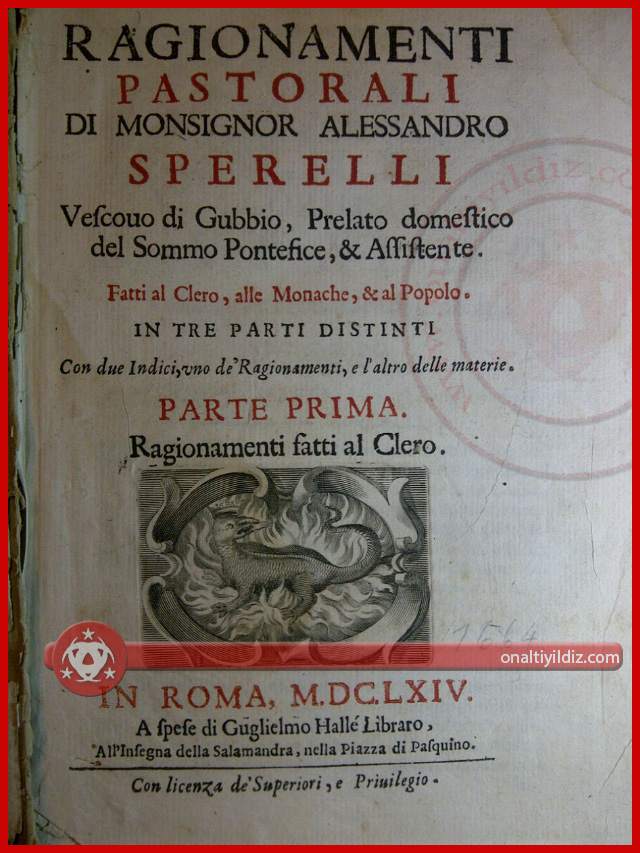 RAGIONAMENTI
PASTORALI
DI MONSIGNOR ALESSANDRO
SPERELLI
Vescouo di Gubbio, Prelato domestico del Sommo Pontefice, & Assistente.
Fatti al Clero, alle Monache, & al Popolo.
IN TRE PARTI DISTINTI
Con due Indici, vno de' Ragionamenti, e l'altro delle materie.
PARTE PRIMA.
Ragionamenti fatti al Clero.

1664

onaltiyildiz.com

IN ROMA, M.DC.LXIV.
A spese di Guglielmo Hallé Libraro,
All'Insegna della Salamandra, nella Piazza di Pasquino.
Con licenza de' Superiori, e Priuilegio.